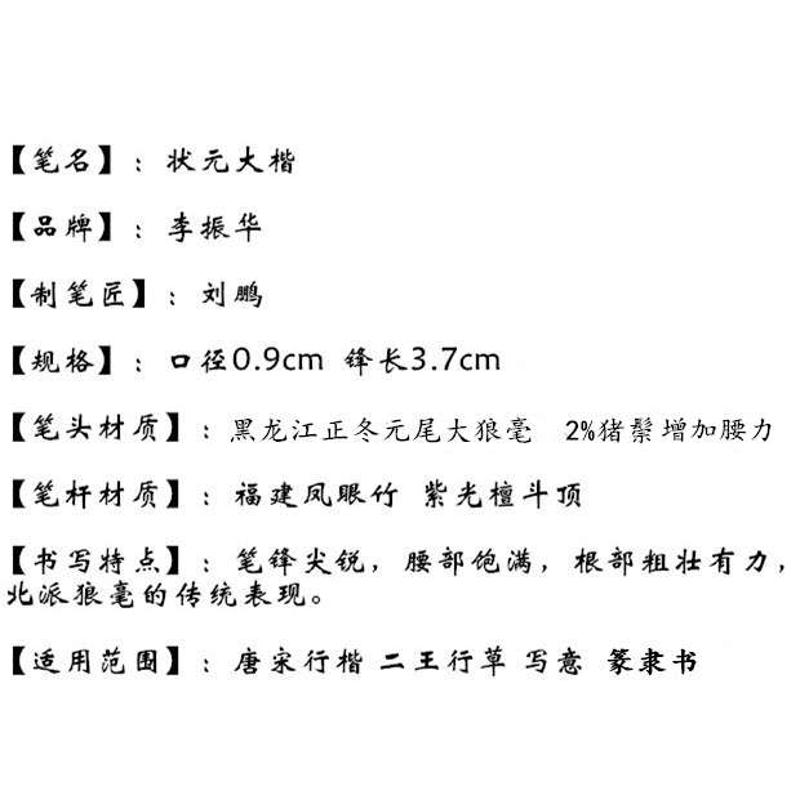 【笔名】：状元大楷

【品牌】：李振华

【制笔匠】：刘鹏

【规格】：口径0.9cm 锋长3.7cm

【笔头材质】：黑龙江正冬元尾大狼毫 2%猪鬃增加腰力

【笔杆材质】：福建凤眼竹 紫光檀斗顶

【书写特点】：笔锋尖锐，腰部饱满，根部粗壮有力，北派狼毫的传统表现。

【适用范围】：唐宋行楷 二王行草 写意 篆隶书